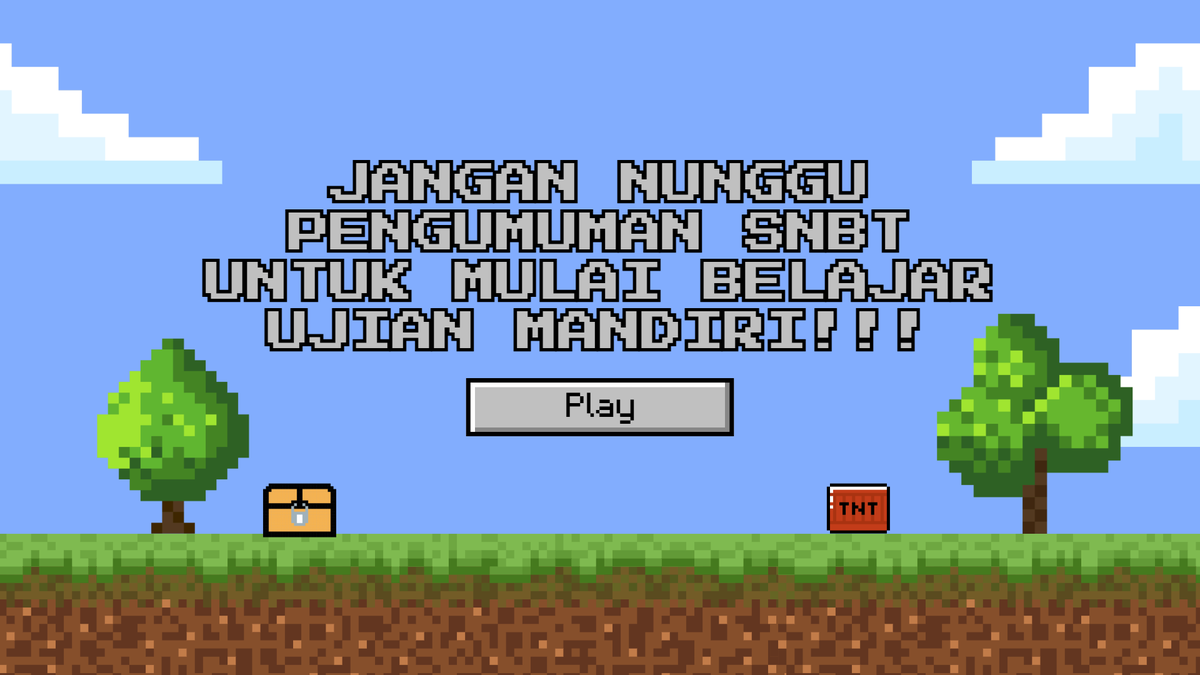 JANGAN NUNGGU PENGUMUMAN SNBT UNTUK MULAI BELAJAR UJIAN MANDIRI!!!

Play

TNT